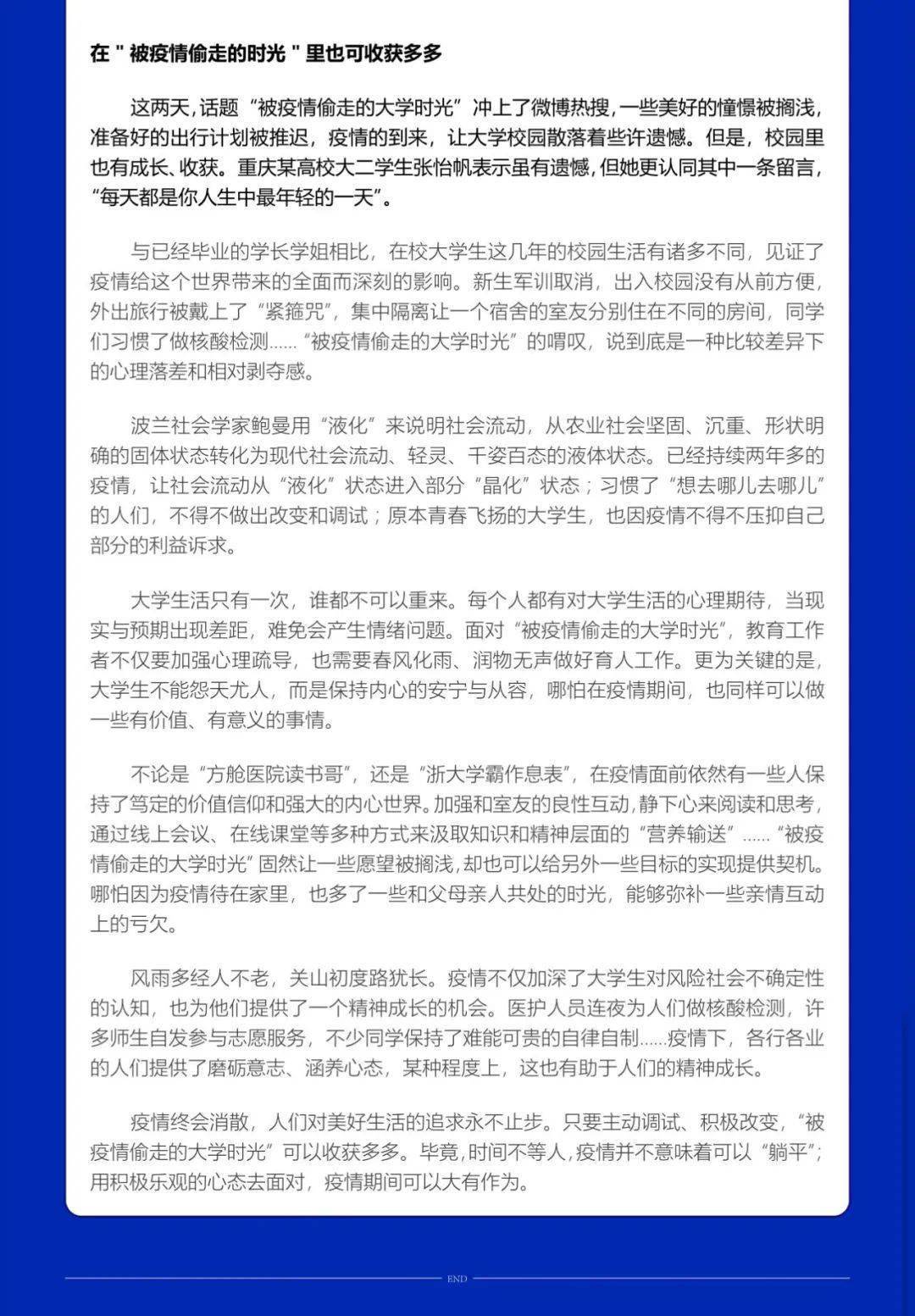 在 " 被疫情偷走的时光 " 里也可收获多多

这两天，话题“被疫情偷走的大学时光”冲上了微博热搜，一些美好的憧憬被搁浅，准备好的出行计划被推迟，疫情的到来，让大学校园散落着些许遗憾。但是，校园里也有成长、收获。重庆某高校大二学生张怡帆表示虽有遗憾，但她更认同其中一条留言，“每天都是你人生中最年轻的一天”。

与已经毕业的学长学姐相比，在校大学生这几年的校园生活有诸多不同，见证了疫情给这个世界带来的全面而深刻的影响。新生军训取消，出入校园没有从前方便，外出旅行被戴上了“紧箍咒”，集中隔离让一个宿舍的室友分别住在不同的房间，同学们习惯了做核酸检测……“被疫情偷走的大学时光”的喟叹，说到底是一种比较差异下的心理落差和相对剥夺感。

波兰社会学家鲍曼用“液化”来说明社会流动，从农业社会坚固、沉重、形状明确的固体状态转化为现代社会流动、轻灵、千姿百态的液体状态。已经持续两年多的疫情，让社会流动从“液化”状态进入部分“晶化”状态；习惯了“想去哪儿去哪儿”的人们，不得不做出改变和调试；原本青春飞扬的大学生，也因疫情不得不压抑自己部分的利益诉求。

大学生活只有一次，谁都不可以重来。每个人都有对大学生活的心理期待，当现实与预期出现差距，难免会产生情绪问题。面对“被疫情偷走的大学时光”，教育工作者不仅要加强心理疏导，也需要春风化雨、润物无声做好育人工作。更为关键的是，大学生不能怨天尤人，而是保持内心的安宁与从容，哪怕在疫情期间，也同样可以做一些有价值、有意义的事情。

不论是“方舱医院读书哥”，还是“浙大学霸作息表”，在疫情面前依然有一些人保持了笃定的价值信仰和强大的内心世界。加强和室友的良性互动，静下心来阅读和思考，通过线上会议、在线课堂等多种方式来汲取知识和精神层面的“营养输送”……“被疫情偷走的大学时光”固然让一些愿望被搁浅，却也可以给另外一些目标的实现提供契机。哪怕因为疫情待在家里，也多了一些和父母亲人共处的时光，能够弥补一些亲情互动上的亏欠。

风雨多经人不老，关山初度路犹长。疫情不仅加深了大学生对风险社会不确定性的认知，也为他们提供了一个精神成长的机会。医护人员连夜为人们做核酸检测，许多师生自发参与志愿服务，不少同学保持了难能可贵的自律自制……疫情下，各行各业的人们提供了磨砺意志、涵养心态，某种程度上，这也有助于人们的精神成长。

疫情终会消散，人们对美好生活的追求永不止步。只要主动调试、积极改变，“被疫情偷走的大学时光”可以收获多多。毕竟，时间不等人，疫情并不意味着可以“躺平”；用积极乐观的心态去面对，疫情期间可以大有作为。

END